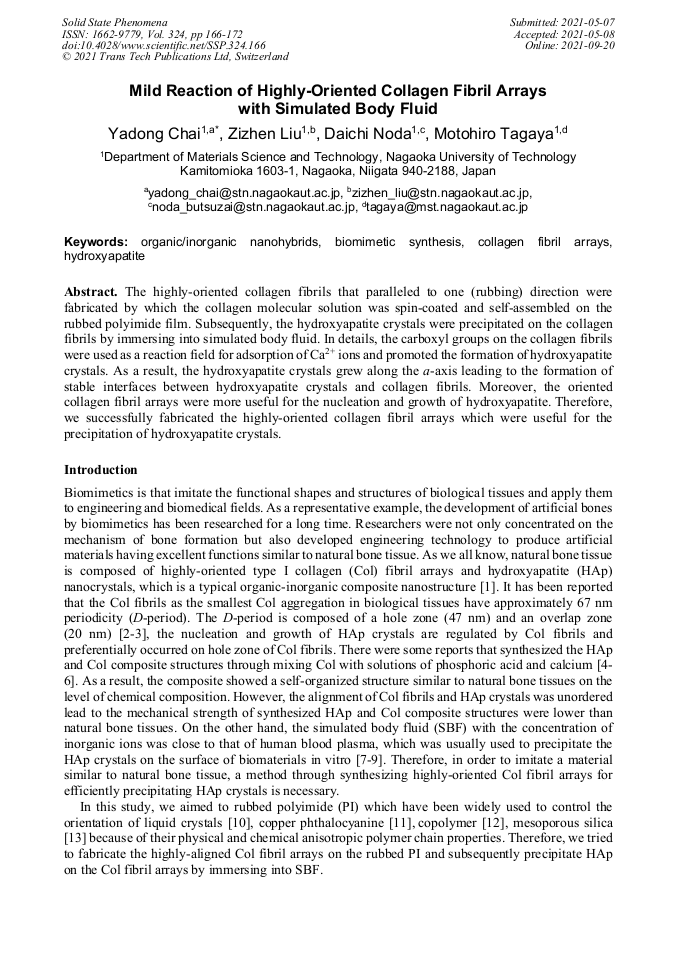 Solid State Phenomena
ISSN: 1662-9779, Vol. 324, pp 166-172
doi:10.4028/www.scientific.net/SSP.324.166
© 2021 Trans Tech Publications Ltd, Switzerland

Submitted: 2021-05-07
Accepted: 2021-05-08
Online: 2021-09-20

Mild Reaction of Highly-Oriented Collagen Fibril Arrays with Simulated Body Fluid

Yadong Chai$^{1,a*}$, Zizhen Liu$^{1,b}$, Daichi Noda$^{1,c}$, Motohiro Tagaya$^{1,d}$

$^1$Department of Materials Science and Technology, Nagaoka University of Technology Kamitomioka 1603-1, Nagaoka, Niigata 940-2188, Japan

$^a$yadong_chai@stn.nagaokaut.ac.jp, $^b$zizhen_liu@stn.nagaokaut.ac.jp, $^c$noda_butsuzai@stn.nagaokaut.ac.jp, $^d$tagaya@mst.nagaokaut.ac.jp

Keywords: organic/inorganic nanohybrids, biomimetic synthesis, collagen fibril arrays, hydroxyapatite

Abstract. The highly-oriented collagen fibrils that paralleled to one (rubbing) direction were fabricated by which the collagen molecular solution was spin-coated and self-assembled on the rubbed polyimide film. Subsequently, the hydroxyapatite crystals were precipitated on the collagen fibrils by immersing into simulated body fluid. In details, the carboxyl groups on the collagen fibrils were used as a reaction field for adsorption of $Ca^{2+}$ ions and promoted the formation of hydroxyapatite crystals. As a result, the hydroxyapatite crystals grew along the $a$-axis leading to the formation of stable interfaces between hydroxyapatite crystals and collagen fibrils. Moreover, the oriented collagen fibril arrays were more useful for the nucleation and growth of hydroxyapatite. Therefore, we successfully fabricated the highly-oriented collagen fibril arrays which were useful for the precipitation of hydroxyapatite crystals.

Introduction

Biomimetics is that imitate the functional shapes and structures of biological tissues and apply them to engineering and biomedical fields. As a representative example, the development of artificial bones by biomimetics has been researched for a long time. Researchers were not only concentrated on the mechanism of bone formation but also developed engineering technology to produce artificial materials having excellent functions similar to natural bone tissue. As we all know, natural bone tissue is composed of highly-oriented type I collagen (Col) fibril arrays and hydroxyapatite (HAp) nanocrystals, which is a typical organic-inorganic composite nanostructure [1]. It has been reported that the Col fibrils as the smallest Col aggregation in biological tissues have approximately 67 nm periodicity ($D$-period). The $D$-period is composed of a hole zone (47 nm) and an overlap zone (20 nm) [2-3], the nucleation and growth of HAp crystals are regulated by Col fibrils and preferentially occurred on hole zone of Col fibrils. There were some reports that synthesized the HAp and Col composite structures through mixing Col with solutions of phosphoric acid and calcium [4-6]. As a result, the composite showed a self-organized structure similar to natural bone tissues on the level of chemical composition. However, the alignment of Col fibrils and HAp crystals was unordered lead to the mechanical strength of synthesized HAp and Col composite structures were lower than natural bone tissues. On the other hand, the simulated body fluid (SBF) with the concentration of inorganic ions was close to that of human blood plasma, which was usually used to precipitate the HAp crystals on the surface of biomaterials in vitro [7-9]. Therefore, in order to imitate a material similar to natural bone tissue, a method through synthesizing highly-oriented Col fibril arrays for efficiently precipitating HAp crystals is necessary.

In this study, we aimed to rubbed polyimide (PI) which have been widely used to control the orientation of liquid crystals [10], copper phthalocyanine [11], copolymer [12], mesoporous silica [13] because of their physical and chemical anisotropic polymer chain properties. Therefore, we tried to fabricate the highly-aligned Col fibril arrays on the rubbed PI and subsequently precipitate HAp on the Col fibril arrays by immersing into SBF.